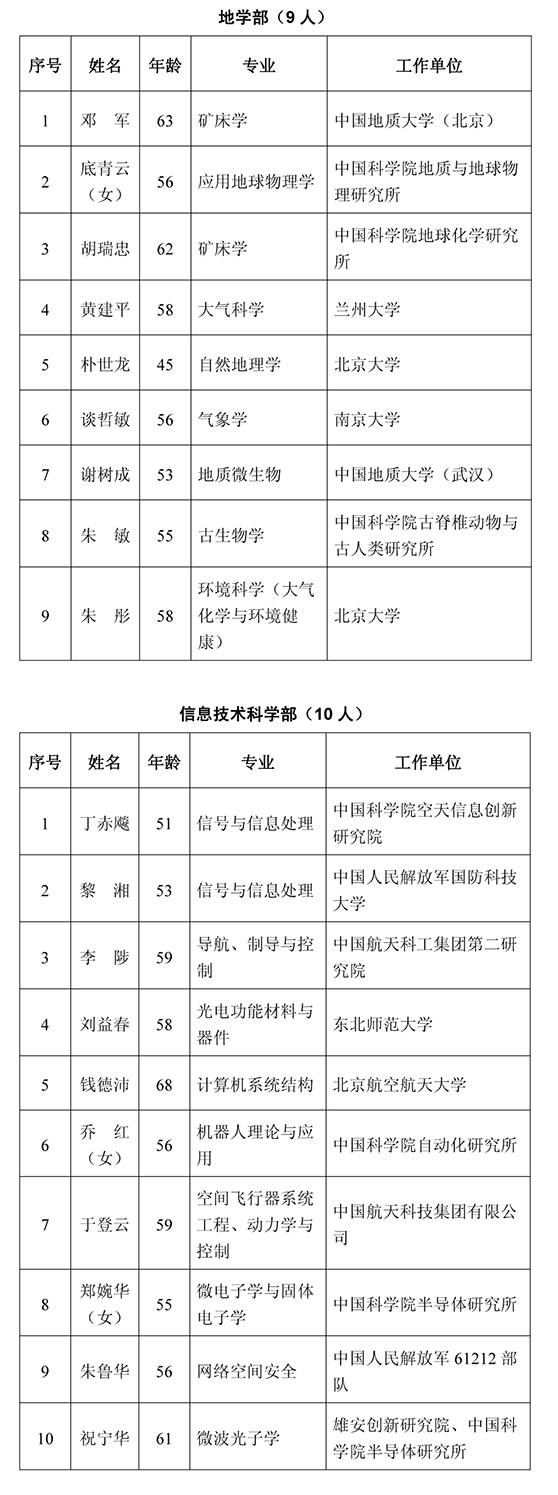 地学部（9 人）

| 序号 | 姓名 | 年龄 | 专业 | 工作单位 |
|---|---|---|---|---|
| 1 | 邓　军 | 63 | 矿床学 | 中国地质大学（北京） |
| 2 | 底青云（女） | 56 | 应用地球物理学 | 中国科学院地质与地球物理研究所 |
| 3 | 胡瑞忠 | 62 | 矿床学 | 中国科学院地球化学研究所 |
| 4 | 黄建平 | 58 | 大气科学 | 兰州大学 |
| 5 | 朴世龙 | 45 | 自然地理学 | 北京大学 |
| 6 | 谈哲敏 | 56 | 气象学 | 南京大学 |
| 7 | 谢树成 | 53 | 地质微生物 | 中国地质大学（武汉） |
| 8 | 朱　敏 | 55 | 古生物学 | 中国科学院古脊椎动物与古人类研究所 |
| 9 | 朱　彤 | 58 | 环境科学（大气化学与环境健康） | 北京大学 |

信息技术科学部（10 人）

| 序号 | 姓名 | 年龄 | 专业 | 工作单位 |
|---|---|---|---|---|
| 1 | 丁赤飚 | 51 | 信号与信息处理 | 中国科学院空天信息创新研究院 |
| 2 | 黎　湘 | 53 | 信号与信息处理 | 中国人民解放军国防科技大学 |
| 3 | 李　陟 | 59 | 导航、制导与控制 | 中国航天科工集团第二研究院 |
| 4 | 刘益春 | 58 | 光电功能材料与器件 | 东北师范大学 |
| 5 | 钱德沛 | 68 | 计算机系统结构 | 北京航空航天大学 |
| 6 | 乔　红（女） | 56 | 机器人理论与应用 | 中国科学院自动化研究所 |
| 7 | 于登云 | 59 | 空间飞行器系统工程、动力学与控制 | 中国航天科技集团有限公司 |
| 8 | 郑婉华（女） | 55 | 微电子学与固体电子学 | 中国科学院半导体研究所 |
| 9 | 朱鲁华 | 56 | 网络空间安全 | 中国人民解放军 61212 部队 |
| 10 | 祝宁华 | 61 | 微波光子学 | 雄安创新研究院、中国科学院半导体研究所 |